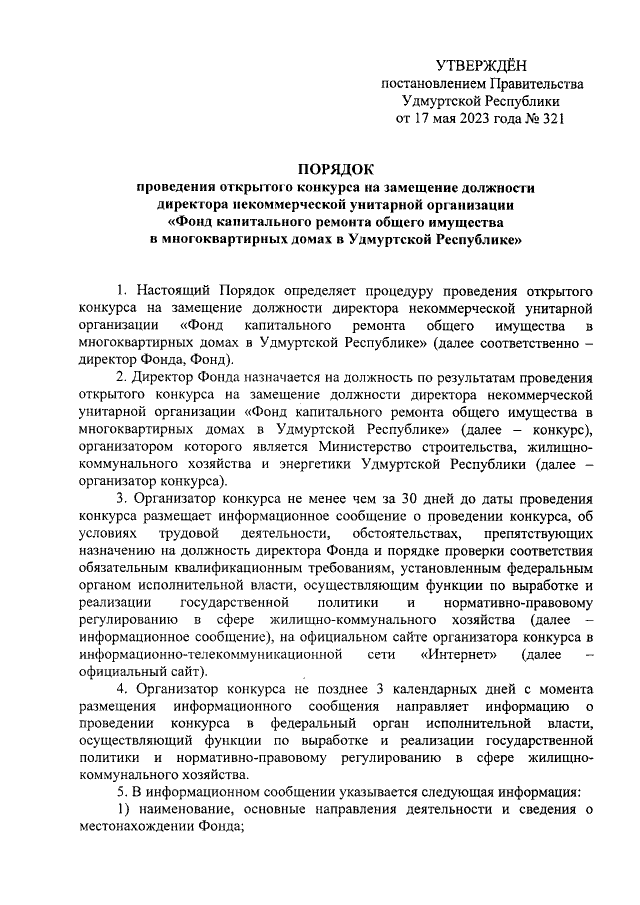 УТВЕРЖДЁН
постановлением Правительства
Удмуртской Республики
от 17 мая 2023 года № 321

ПОРЯДОК
проведения открытого конкурса на замещение должности директора некоммерческой унитарной организации «Фонд капитального ремонта общего имущества в многоквартирных домах в Удмуртской Республике»

1. Настоящий Порядок определяет процедуру проведения открытого конкурса на замещение должности директора некоммерческой унитарной организации «Фонд капитального ремонта общего имущества в многоквартирных домах в Удмуртской Республике» (далее соответственно – директор Фонда, Фонд).

2. Директор Фонда назначается на должность по результатам проведения открытого конкурса на замещение должности директора некоммерческой унитарной организации «Фонд капитального ремонта общего имущества в многоквартирных домах в Удмуртской Республике» (далее – конкурс), организатором которого является Министерство строительства, жилищно-коммунального хозяйства и энергетики Удмуртской Республики (далее – организатор конкурса).

3. Организатор конкурса не менее чем за 30 дней до даты проведения конкурса размещает информационное сообщение о проведении конкурса, об условиях трудовой деятельности, обстоятельствах, препятствующих назначению на должность директора Фонда и порядке проверки соответствия обязательным квалификационным требованиям, установленным федеральным органом исполнительной власти, осуществляющим функции по выработке и реализации государственной политики и нормативно-правовому регулированию в сфере жилищно-коммунального хозяйства (далее – информационное сообщение), на официальном сайте организатора конкурса в информационно-телекоммуникационной сети «Интернет» (далее – официальный сайт).

4. Организатор конкурса не позднее 3 календарных дней с момента размещения информационного сообщения направляет информацию о проведении конкурса в федеральный орган исполнительной власти, осуществляющий функции по выработке и реализации государственной политики и нормативно-правовому регулированию в сфере жилищно-коммунального хозяйства.

5. В информационном сообщении указывается следующая информация:

1) наименование, основные направления деятельности и сведения о местонахождении Фонда;